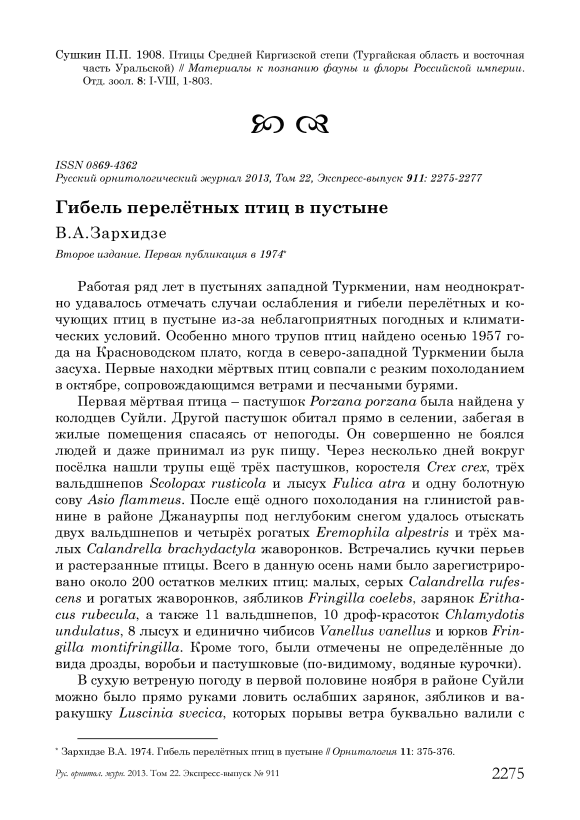 Сушкин П.П. 1908. Птицы Средней Киргизской степи (Тургайская область и восточная часть Уральской) // Материалы к познанию фауны и флоры Российской империи. Отд. зоол. 8: I-VIII, 1-803.

ISSN 0869-4362
Русский орнитологический журнал 2013, Том 22, Экспресс-выпуск 911: 2275-2277

Гибель перелётных птиц в пустыне

В.А.Зархидзе

Второе издание. Первая публикация в 1974*

Работая ряд лет в пустынях западной Туркмении, нам неоднократно удавалось отмечать случаи ослабления и гибели перелётных и кочующих птиц в пустыне из-за неблагоприятных погодных и климатических условий. Особенно много трупов птиц найдено осенью 1957 года на Красноводском плато, когда в северо-западной Туркмении была засуха. Первые находки мёртвых птиц совпали с резким похолоданием в октябре, сопровождающимся ветрами и песчаными бурями.

Первая мёртвая птица – пастушок Porzana porzana была найдена у колодцев Суйли. Другой пастушок обитал прямо в селении, забегая в жилые помещения спасаясь от непогоды. Он совершенно не боялся людей и даже принимал из рук пищу. Через несколько дней вокруг посёлка нашли трупы ещё трёх пастушков, коростеля Crex crex, трёх вальдшнепов Scolopax rusticola и лысух Fulica atra и одну болотную сову Asio flammeus. После ещё одного похолодания на глинистой равнине в районе Джанаурпы под неглубоким снегом удалось отыскать двух вальдшнепов и четырёх рогатых Eremophila alpestris и трёх малых Calandrella brachydactyla жаворонков. Встречались кучки перьев и растерзанные птицы. Всего в данную осень нами было зарегистрировано около 200 остатков мелких птиц: малых, серых Calandrella rufescens и рогатых жаворонков, зябликов Fringilla coelebs, зарянок Erithacus rubecula, а также 11 вальдшнепов, 10 дроф-красоток Chlamydotis undulatus, 8 лысух и единично чибисов Vanellus vanellus и юрков Fringilla montifringilla. Кроме того, были отмечены не определённые до вида дрозды, воробьи и пастушковые (по-видимому, водяные курочки).

В сухую ветреную погоду в первой половине ноября в районе Суйли можно было прямо руками ловить ослабших зарянок, зябликов и варакушку Luscinia svecica, которых порывы ветра буквально валили с

* Зархидзе В.А. 1974. Гибель перелётных птиц в пустыне // Орнитология 11: 375-376.

Рус. орнитол. журн. 2013. Том 22. Экспресс-выпуск № 911 2275